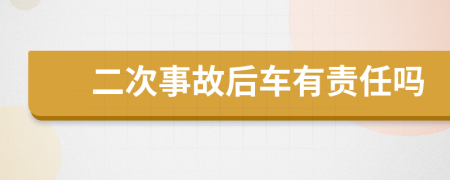 二次事故后车有责任吗